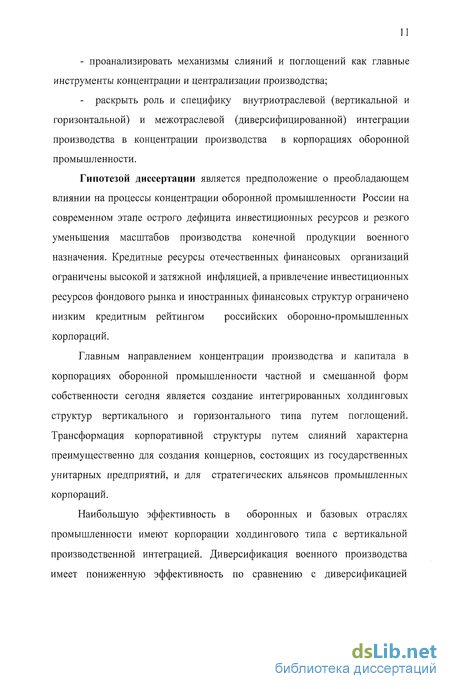 11

- проанализировать механизмы слияний и поглощений как главные инструменты концентрации и централизации производства;

- раскрыть роль и специфику внутриотраслевой (вертикальной и горизонтальной) и межотраслевой (диверсифицированной) интеграции производства в концентрации производства в корпорациях оборонной промышленности.

Гипотезой диссертации является предположение о преобладающем влиянии на процессы концентрации оборонной промышленности России на современном этапе острого дефицита инвестиционных ресурсов и резкого уменьшения масштабов производства конечной продукции военного назначения. Кредитные ресурсы отечественных финансовых организаций ограничены высокой и затяжной инфляцией, а привлечение инвестиционных ресурсов фондового рынка и иностранных финансовых структур ограничено низким кредитным рейтингом российских оборонно-промышленных корпораций.

Главным направлением концентрации производства и капитала в корпорациях оборонной промышленности частной и смешанной форм собственности сегодня является создание интегрированных холдинговых структур вертикального и горизонтального типа путем поглощений. Трансформация корпоративной структуры путем слияний характерна преимущественно для создания концернов, состоящих из государственных унитарных предприятий, и для стратегических альянсов промышленных корпораций.

Наибольшую эффективность в оборонных и базовых отраслях промышленности имеют корпорации холдингового типа с вертикальной производственной интеграцией. Диверсификация военного производства имеет пониженную эффективность по сравнению с диверсификацией

dsLib.net
библиотека диссертаций